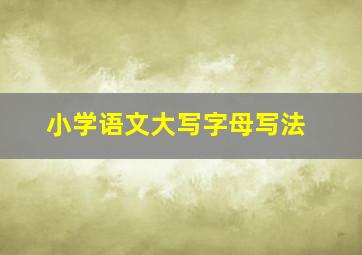 小学语文大写字母写法